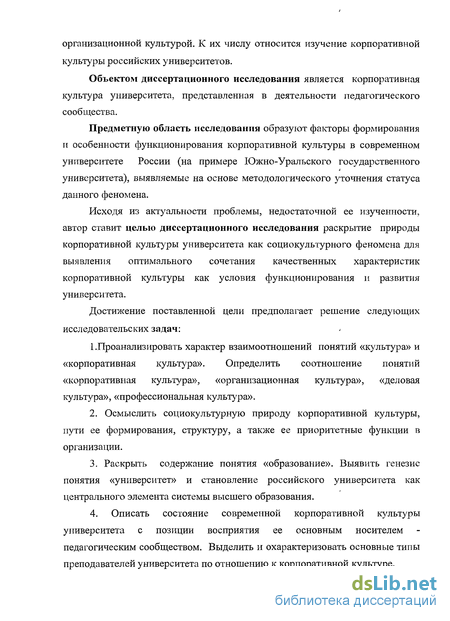 организационной культурой. К их числу относится изучение корпоративной культуры российских университетов.

Объектом диссертационного исследования является корпоративная культура университета, представленная в деятельности педагогического сообщества.

Предметную область исследования образуют факторы формирования и особенности функционирования корпоративной культуры в современном университете России (на примере Южно-Уральского государственного университета), выявляемые на основе методологического уточнения статуса данного феномена.

Исходя из актуальности проблемы, недостаточной ее изученности, автор ставит целью диссертационного исследования раскрытие природы корпоративной культуры университета как социокультурного феномена для выявления оптимального сочетания качественных характеристик корпоративной культуры как условия функционирования и развития университета.

Достижение поставленной цели предполагает решение следующих исследовательских задач:

1.Проанализировать характер взаимоотношений понятий «культура» и «корпоративная культура». Определить соотношение понятий «корпоративная культура», «организационная культура», «деловая культура», «профессиональная культура».

2. Осмыслить социокультурную природу корпоративной культуры, пути ее формирования, структуру, а также ее приоритетные функции в организации.

3. Раскрыть содержание понятия «образование». Выявить генезис понятия «университет» и становление российского университета как центрального элемента системы высшего образования.

4. Описать состояние современной корпоративной культуры университета с позиции восприятия ее основным носителем - педагогическим сообществом. Выделить и охарактеризовать основные типы преподавателей университета по отношению к корпоративной культуре.

dsLib.net
библиотека диссертаций